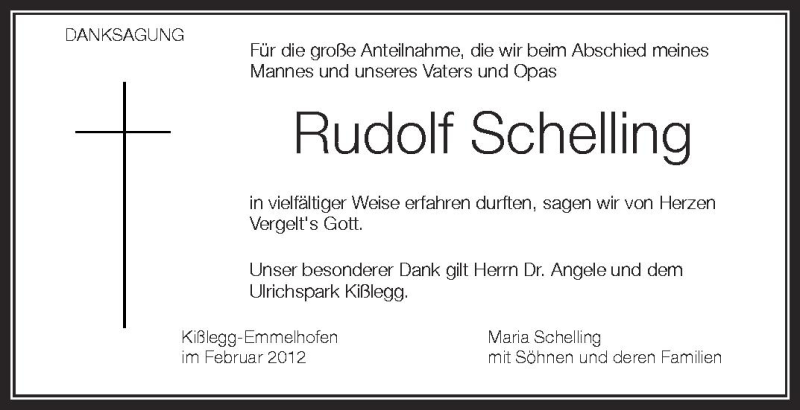 DANKSAGUNG

Für die große Anteilnahme, die wir beim Abschied meines Mannes und unseres Vaters und Opas

Rudolf Schelling

in vielfältiger Weise erfahren durften, sagen wir von Herzen Vergelt's Gott.

Unser besonderer Dank gilt Herrn Dr. Angele und dem Ulrichspark Kißlegg.

Kißlegg-Emmelhofen
im Februar 2012

Maria Schelling
mit Söhnen und deren Familien